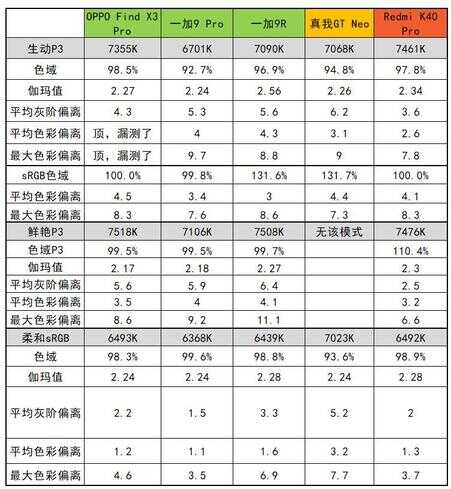 |  | OPPO Find X3 Pro | 一加9 Pro | 一加9R | 真我GT Neo | Redmi K40 Pro |
|---|---|---|---|---|---|
| 生动P3 | 7355K | 6701K | 7090K | 7068K | 7461K |
| 色域 | 98.5% | 92.7% | 96.9% | 94.8% | 97.8% |
| 伽玛值 | 2.27 | 2.24 | 2.56 | 2.26 | 2.34 |
| 平均灰阶偏离 | 4.3 | 5.3 | 5.6 | 6.2 | 3.6 |
| 平均色彩偏离 | 顶，漏测了 | 4 | 4.3 | 3.1 | 2.6 |
| 最大色彩偏离 | 顶，漏测了 | 9.7 | 8.8 | 9 | 7.8 |
| sRGB色域 | 100.0% | 99.8% | 131.6% | 131.7% | 100.0% |
| 平均色彩偏离 | 4.5 | 3.4 | 3 | 4.4 | 4.1 |
| 最大色彩偏离 | 8.3 | 7.6 | 8.6 | 7.3 | 8.3 |
| 鲜艳P3 | 7518K | 7106K | 7508K | 无该模式 | 7476K |
| 色域P3 | 99.5% | 99.5% | 99.7% |  | 110.4% |
| 伽玛值 | 2.17 | 2.18 | 2.27 |  | 2.3 |
| 平均灰阶偏离 | 5.6 | 5.9 | 6.4 |  | 2.5 |
| 平均色彩偏离 | 3.5 | 4 | 4.1 |  | 3.2 |
| 最大色彩偏离 | 8.6 | 9.2 | 11.1 |  | 6.6 |
| 柔和sRGB | 6493K | 6368K | 6439K | 7023K | 6492K |
| 色域 | 98.3% | 99.6% | 98.8% | 93.6% | 98.9% |
| 伽玛值 | 2.24 | 2.24 | 2.28 | 2.24 | 2.28 |
| 平均灰阶偏离 | 2.2 | 1.5 | 3.3 | 5.2 | 2 |
| 平均色彩偏离 | 1.2 | 1.1 | 1.6 | 3.2 | 1.3 |
| 最大色彩偏离 | 4.6 | 3.5 | 6.9 | 7.7 | 3.7 |